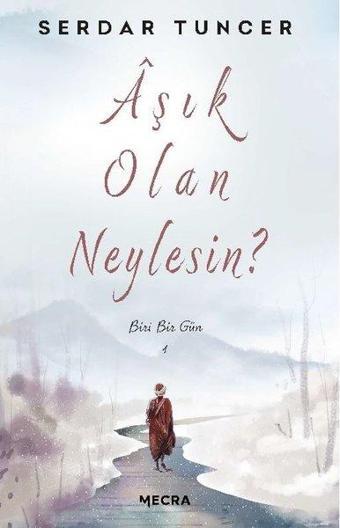 SERDAR TUNCER

Âşık Olan Neylesin?

Biri Bir Gün
1

MECRA